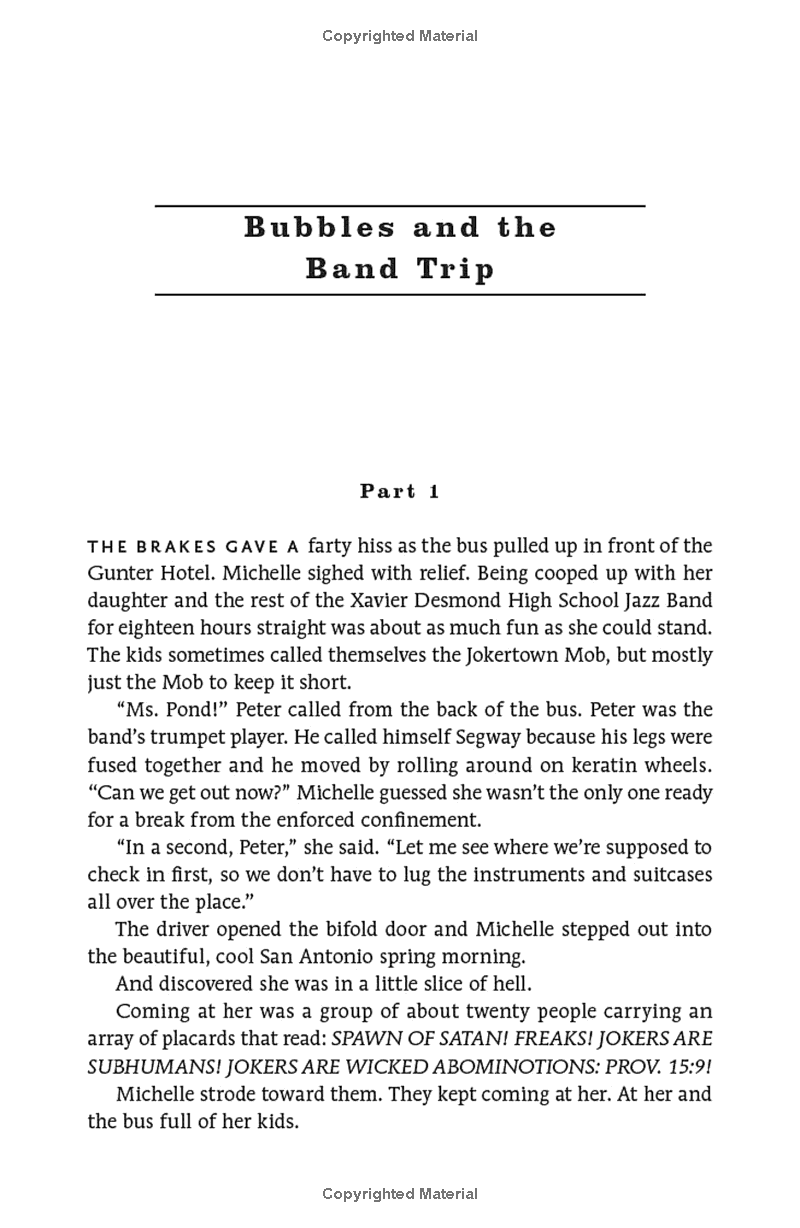 Copyrighted Material

Bubbles and the Band Trip

Part 1

THE BRAKES GAVE A farty hiss as the bus pulled up in front of the Gunter Hotel. Michelle sighed with relief. Being cooped up with her daughter and the rest of the Xavier Desmond High School Jazz Band for eighteen hours straight was about as much fun as she could stand. The kids sometimes called themselves the Jokertown Mob, but mostly just the Mob to keep it short.

"Ms. Pond!" Peter called from the back of the bus. Peter was the band's trumpet player. He called himself Segway because his legs were fused together and he moved by rolling around on keratin wheels. "Can we get out now?" Michelle guessed she wasn't the only one ready for a break from the enforced confinement.

"In a second, Peter," she said. "Let me see where we're supposed to check in first, so we don't have to lug the instruments and suitcases all over the place."

The driver opened the bifold door and Michelle stepped out into the beautiful, cool San Antonio spring morning.

And discovered she was in a little slice of hell.

Coming at her was a group of about twenty people carrying an array of placards that read: SPAWN OF SATAN! FREAKS! JOKERS ARE SUBHUMANS! JOKERS ARE WICKED ABOMINOTIONS: PROV. 15:9!

Michelle strode toward them. They kept coming at her. At her and the bus full of her kids.

Copyrighted Material